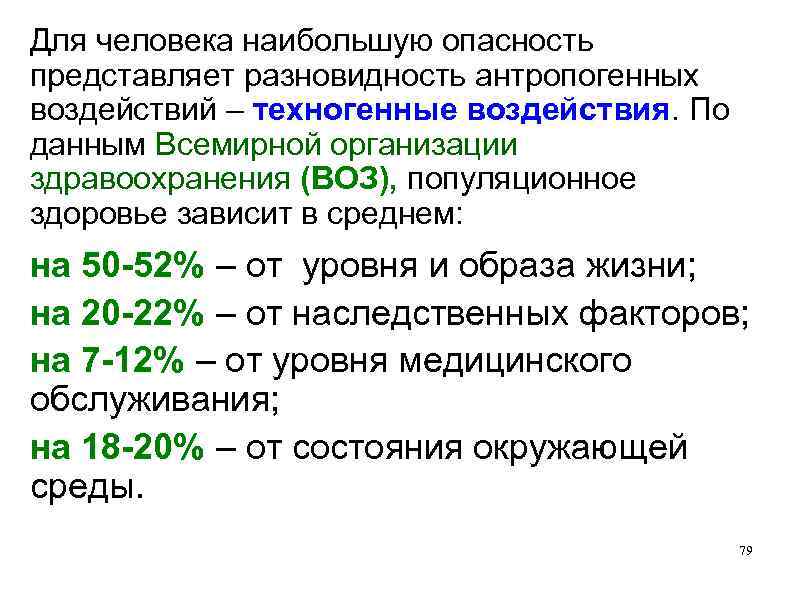 Для человека наибольшую опасность представляет разновидность антропогенных воздействий – техногенные воздействия. По данным Всемирной организации здравоохранения (ВОЗ), популяционное здоровье зависит в среднем:

на 50-52% – от уровня и образа жизни;

на 20-22% – от наследственных факторов;

на 7-12% – от уровня медицинского обслуживания;

на 18-20% – от состояния окружающей среды.

79